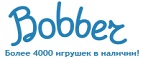 Bobber
Более 4000 игрушек в наличии!